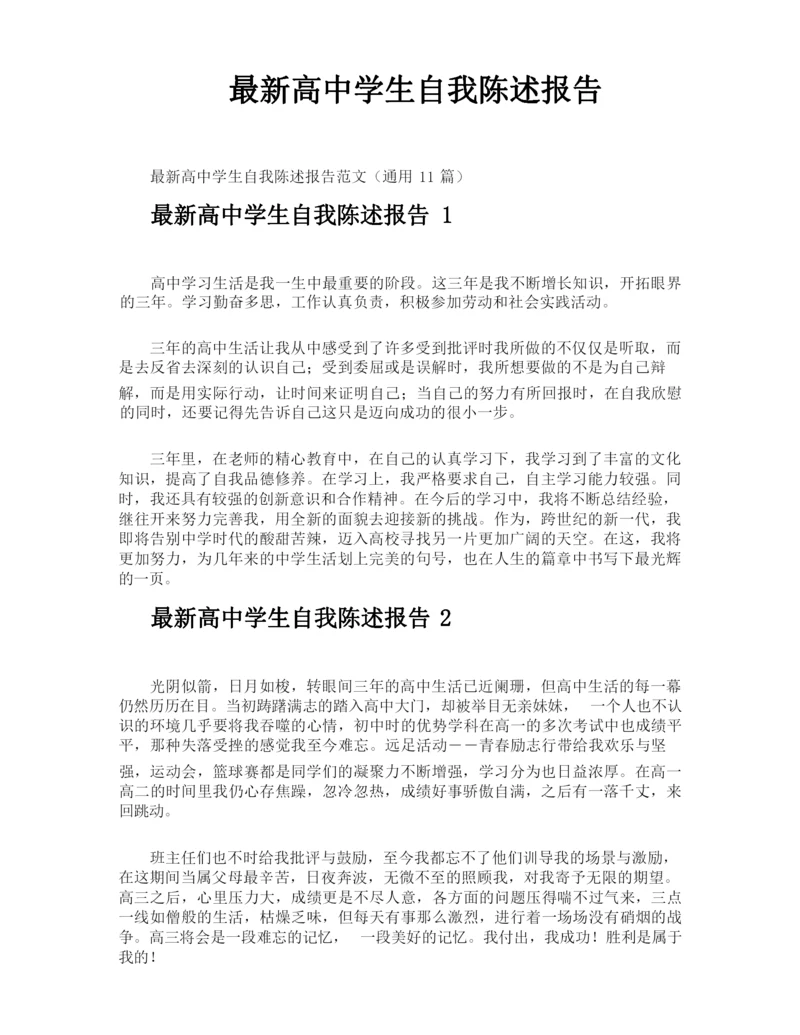 最新高中学生自我陈述报告

最新高中学生自我陈述报告范文（通用 11 篇）

最新高中学生自我陈述报告 1

高中学习生活是我一生中最重要的阶段。这三年是我不断增长知识，开拓眼界的三年。学习勤奋多思，工作认真负责，积极参加劳动和社会实践活动。

三年的高中生活让我从中感受到了许多受到批评时我所做的不仅仅是听取，而是去反省去深刻的认识自己；受到委屈或是误解时，我所想要做的不是为自己辩解，而是用实际行动，让时间来证明自己；当自己的努力有所回报时，在自我欣慰的同时，还要记得先告诉自己这只是迈向成功的很小一步。

三年里，在老师的精心教育中，在自己的认真学习下，我学习到了丰富的文化知识，提高了自我品德修养。在学习上，我严格要求自己，自主学习能力较强。同时，我还具有较强的创新意识和合作精神。在今后的学习中，我将不断总结经验，继往开来努力完善我，用全新的面貌去迎接新的挑战。作为，跨世纪的新一代，我即将告别中学时代的酸甜苦辣，迈入高校寻找另一片更加广阔的天空。在这，我将更加努力，为几年来的中学生活划上完美的句号，也在人生的篇章中书写下最光辉的一页。

最新高中学生自我陈述报告 2

光阴似箭，日月如梭，转眼间三年的高中生活已近阑珊，但高中生活的每一幕仍然历历在目。当初踌躇满志的踏入高中大门，却被举目无亲妹妹， 一个人也不认识的环境几乎要将我吞噬的心情，初中时的优势学科在高一的多次考试中也成绩平平，那种失落受挫的感觉我至今难忘。远足活动－－青春励志行带给我欢乐与坚强，运动会，篮球赛都是同学们的凝聚力不断增强，学习分为也日益浓厚。在高一高二的时间里我仍心存焦躁，忽冷忽热，成绩好事骄傲自满，之后有一落千丈，来回跳动。

班主任们也不时给我批评与鼓励，至今我都忘不了他们训导我的场景与激励，在这期间当属父母最辛苦，日夜奔波，无微不至的照顾我，对我寄予无限的期望。高三之后，心里压力大，成绩更是不尽人意，各方面的问题压得喘不过气来，三点一线如僧般的生活，枯燥乏味，但每天有事那么激烈，进行着一场场没有硝烟的战争。高三将会是一段难忘的记忆， 一段美好的记忆。我付出，我成功！胜利是属于我的！